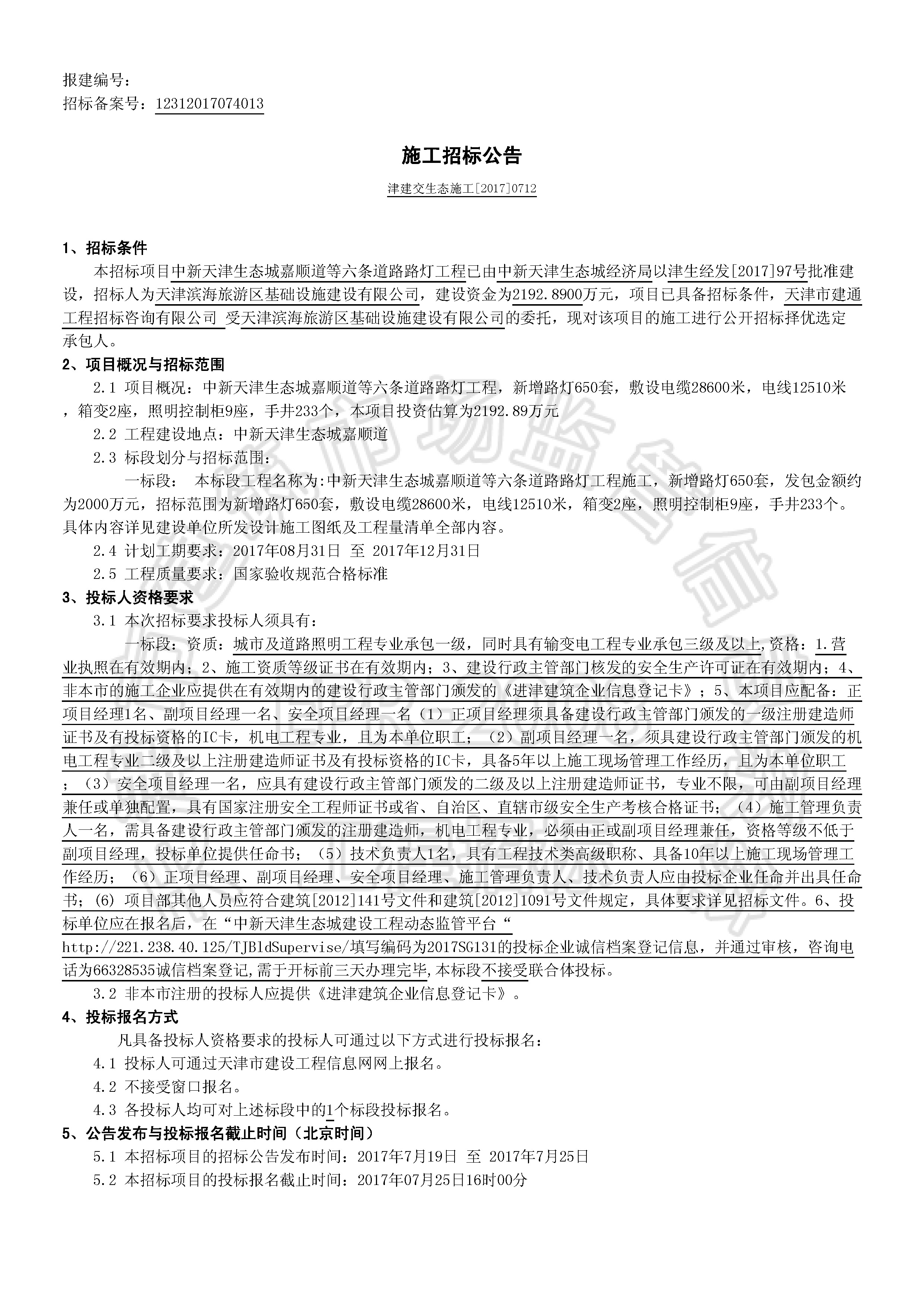 报建编号：
招标备案号：12312017074013

施工招标公告

津建交生态施工[2017]0712

1、招标条件

本招标项目中新天津生态城嘉顺道等六条道路路灯工程已由中新天津生态城经济局以津生经发[2017]97号批准建设，招标人为天津滨海旅游区基础设施建设有限公司，建设资金为2192.8900万元，项目已具备招标条件，天津市建通工程招标咨询有限公司 受天津滨海旅游区基础设施建设有限公司的委托，现对该项目的施工进行公开招标择优选定承包人。

2、项目概况与招标范围

2.1 项目概况：中新天津生态城嘉顺道等六条道路路灯工程，新增路灯650套，敷设电缆28600米，电线12510米，箱变2座，照明控制柜9座，手井233个，本项目投资估算为2192.89万元

2.2 工程建设地点：中新天津生态城嘉顺道

2.3 标段划分与招标范围：

一标段： 本标段工程名称为:中新天津生态城嘉顺道等六条道路路灯工程施工，新增路灯650套，发包金额约为2000万元，招标范围为新增路灯650套，敷设电缆28600米，电线12510米，箱变2座，照明控制柜9座，手井233个。具体内容详见建设单位所发设计施工图纸及工程量清单全部内容。

2.4 计划工期要求：2017年08月31日 至 2017年12月31日

2.5 工程质量要求：国家验收规范合格标准

3、投标人资格要求

3.1 本次招标要求投标人须具有：

一标段：资质：城市及道路照明工程专业承包一级，同时具有输变电工程专业承包三级及以上,资格：1.营业执照在有效期内；2、施工资质等级证书在有效期内；3、建设行政主管部门核发的安全生产许可证在有效期内；4、非本市的施工企业应提供在有效期内的建设行政主管部门颁发的《进津建筑企业信息登记卡》；5、本项目应配备：正项目经理1名、副项目经理一名、安全项目经理一名（1）正项目经理须具备建设行政主管部门颁发的一级注册建造师证书及有投标资格的IC卡，机电工程专业，且为本单位职工；（2）副项目经理一名，须具建设行政主管部门颁发的机电工程专业二级及以上注册建造师证书及有投标资格的IC卡，具备5年以上施工现场管理工作经历，且为本单位职工；（3）安全项目经理一名，应具有建设行政主管部门颁发的二级及以上注册建造师证书，专业不限，可由副项目经理兼任或单独配置，具有国家注册安全工程师证书或省、自治区、直辖市级安全生产考核合格证书；（4）施工管理负责人一名，需具备建设行政主管部门颁发的注册建造师，机电工程专业，必须由正或副项目经理兼任，资格等级不低于副项目经理，投标单位提供任命书；（5）技术负责人1名，具有工程技术类高级职称、具备10年以上施工现场管理工作经历；（6）正项目经理、副项目经理、安全项目经理、施工管理负责人、技术负责人应由投标企业任命并出具任命书；(6) 项目部其他人员应符合建筑[2012]141号文件和建筑[2012]1091号文件规定，具体要求详见招标文件。6、投标单位应在报名后，在“中新天津生态城建设工程动态监管平台“ http://221.238.40.125/TJBldSupervise/填写编码为2017SG131的投标企业诚信档案登记信息，并通过审核，咨询电话为66328535诚信档案登记,需于开标前三天办理完毕,本标段不接受联合体投标。

3.2 非本市注册的投标人应提供《进津建筑企业信息登记卡》。

4、投标报名方式

凡具备投标人资格要求的投标人可通过以下方式进行投标报名：

4.1 投标人可通过天津市建设工程信息网网上报名。

4.2 不接受窗口报名。

4.3 各投标人均可对上述标段中的1个标段投标报名。

5、公告发布与投标报名截止时间（北京时间）

5.1 本招标项目的招标公告发布时间：2017年7月19日 至 2017年7月25日

5.2 本招标项目的投标报名截止时间：2017年07月25日16时00分